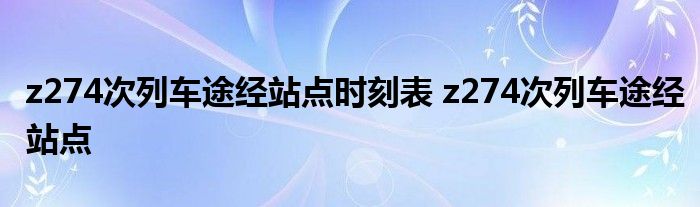 z274次列车途经站点时刻表 z274次列车途经站点